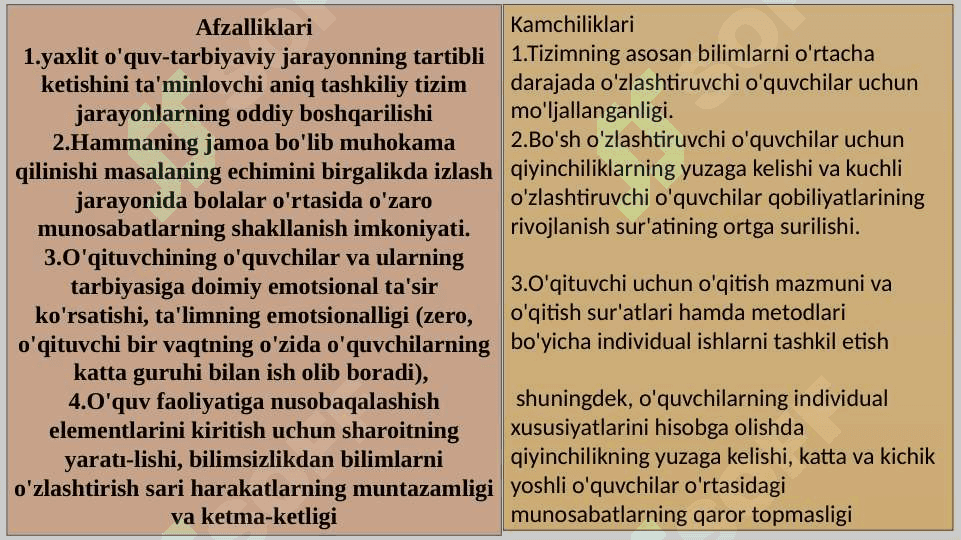 Afzalliklari
1.yaxlit o'quv-tarbiyaviy jarayonning tartibli ketishini ta'minlovchi aniq tashkiliy tizim jarayonlarning oddiy boshqarilishi
2.Hammaning jamoa bo'lib muhokama qilinishi masalaning echimini birgalikda izlash jarayonida bolalar o'rtasida o'zaro munosabatlarning shakllanish imkoniyati.
3.O'qituvchining o'quvchilar va ularning tarbiyasiga doimiy emotsional ta'sir ko'rsatishi, ta'limning emotsionalligi (zero, o'qituvchi bir vaqtning o'zida o'quvchilarning katta guruhi bilan ish olib boradi),
4.O'quv faoliyatiga nusobaqalashish elementlarini kiritish uchun sharoitning yaratı-lishi, bilimsizlikdan bilimlarni o'zlashtirish sari harakatlarning muntazamligi va ketma-ketligi

Kamchiliklari
1.Tizimning asosan bilimlarni o'rtacha darajada o'zlashtiruvchi o'quvchilar uchun mo'ljallanganligi.
2.Bo'sh o'zlashtiruvchi o'quvchilar uchun qiyinchiliklarning yuzaga kelishi va kuchli o'zlashtiruvchi o'quvchilar qobiliyatlarining rivojlanish sur'atining ortga surilishi.

3.O'qituvchi uchun o'qitish mazmuni va o'qitish sur'atlari hamda metodlari bo'yicha individual ishlarni tashkil etish

shuningdek, o'quvchilarning individual xususiyatlarini hisobga olishda qiyinchilikning yuzaga kelishi, katta va kichik yoshli o'quvchilar o'rtasidagi munosabatlarning qaror topmasligi